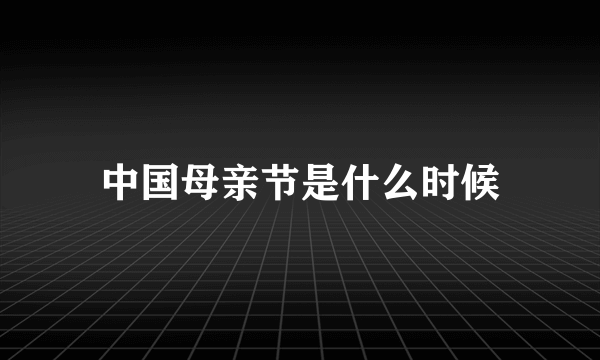 中国母亲节是什么时候